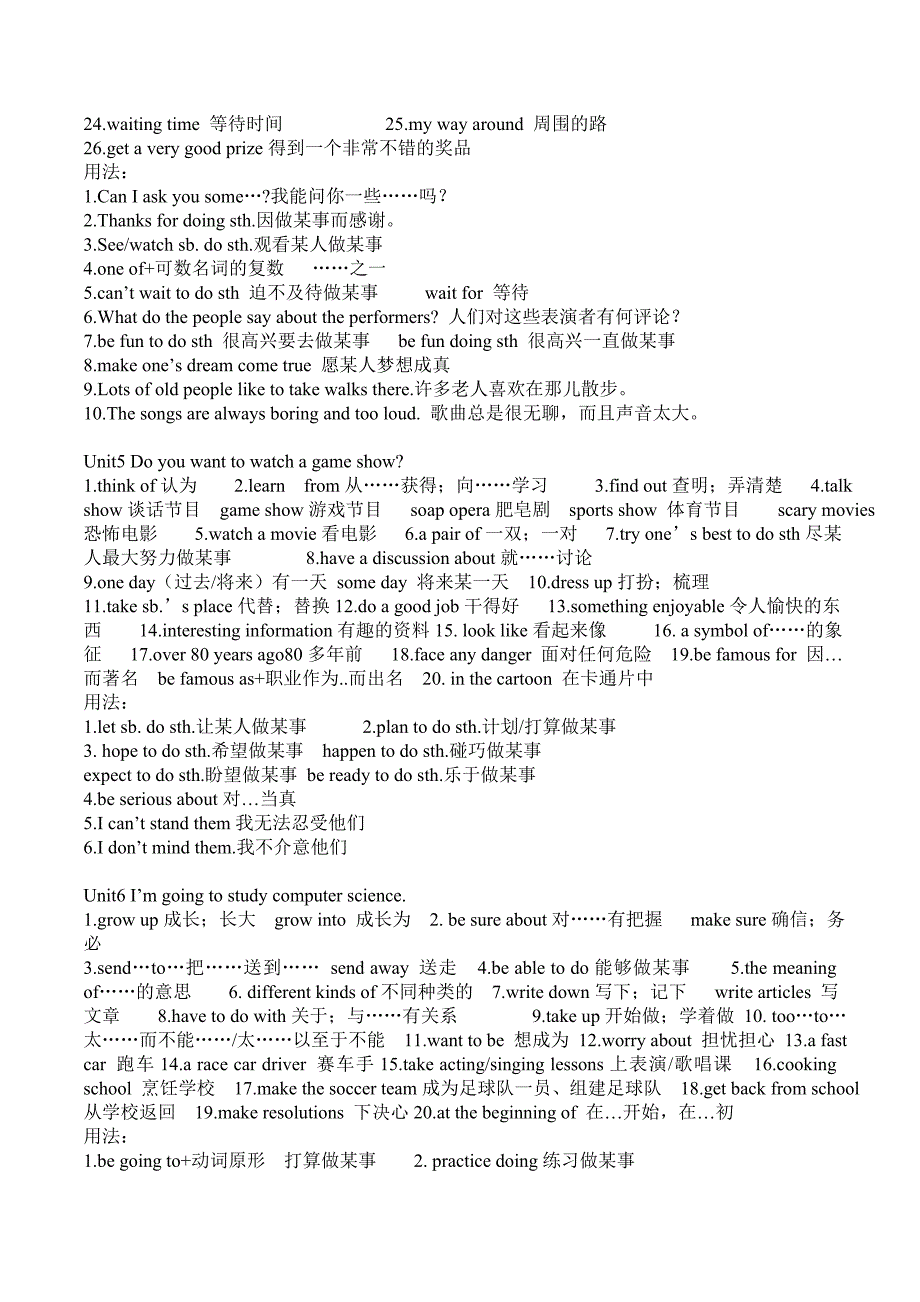 24.waiting time 等待时间 25.my way around 周围的路
26.get a very good prize 得到一个非常不错的奖品
用法：
1.Can I ask you some…?我能问你一些……吗？
2.Thanks for doing sth.因做某事而感谢。
3.See/watch sb. do sth.观看某人做某事
4.one of+可数名词的复数 ……之一
5.can't wait to do sth 迫不及待做某事 wait for 等待
6.What do the people say about the performers? 人们对这些表演者有何评论？
7.be fun to do sth 很高兴要去做某事 be fun doing sth 很高兴一直做某事
8.make one's dream come true 愿某人梦想成真
9.Lots of old people like to take walks there.许多老人喜欢在那儿散步。
10.The songs are always boring and too loud. 歌曲总是很无聊，而且声音太大。

Unit5 Do you want to watch a game show?
1.think of 认为 2.learn from 从……获得；向……学习 3.find out 查明；弄清楚 4.talk show 谈话节目 game show 游戏节目 soap opera 肥皂剧 sports show 体育节目 scary movies 恐怖电影 5.watch a movie 看电影 6.a pair of 一双；一对 7.try one's best to do sth 尽某人最大努力做某事 8.have a discussion about 就……讨论
9.one day（过去/将来）有一天 some day 将来某一天 10.dress up 打扮；梳理
11.take sb.'s place 代替；替换 12.do a good job 干得好 13.something enjoyable 令人愉快的东西 14.interesting information 有趣的资料 15. look like 看起来像 16. a symbol of……的象征 17.over 80 years ago80 多年前 18.face any danger 面对任何危险 19.be famous for 因…而著名 be famous as+职业作为..而出名 20. in the cartoon 在卡通片中
用法：
1.let sb. do sth.让某人做某事 2.plan to do sth.计划/打算做某事
3. hope to do sth.希望做某事 happen to do sth.碰巧做某事
expect to do sth.盼望做某事 be ready to do sth.乐于做某事
4.be serious about 对…当真
5.I can't stand them 我无法忍受他们
6.I don't mind them.我不介意他们

Unit6 I'm going to study computer science.
1.grow up 成长；长大 grow into 成长为 2. be sure about 对……有把握 make sure 确信；务必
3.send…to…把……送到…… send away 送走 4.be able to do 能够做某事 5.the meaning of……的意思 6. different kinds of 不同种类的 7.write down 写下；记下 write articles 写文章 8.have to do with 关于；与……有关系 9.take up 开始做；学着做 10. too…to…太……而不能……/太……以至于不能 11.want to be 想成为 12.worry about 担忧担心 13.a fast car 跑车 14.a race car driver 赛车手 15.take acting/singing lessons 上表演/歌唱课 16.cooking school 烹饪学校 17.make the soccer team 成为足球队一员、组建足球队 18.get back from school 从学校返回 19.make resolutions 下决心 20.at the beginning of 在…开始，在…初
用法：
1.be going to+动词原形 打算做某事 2. practice doing 练习做某事